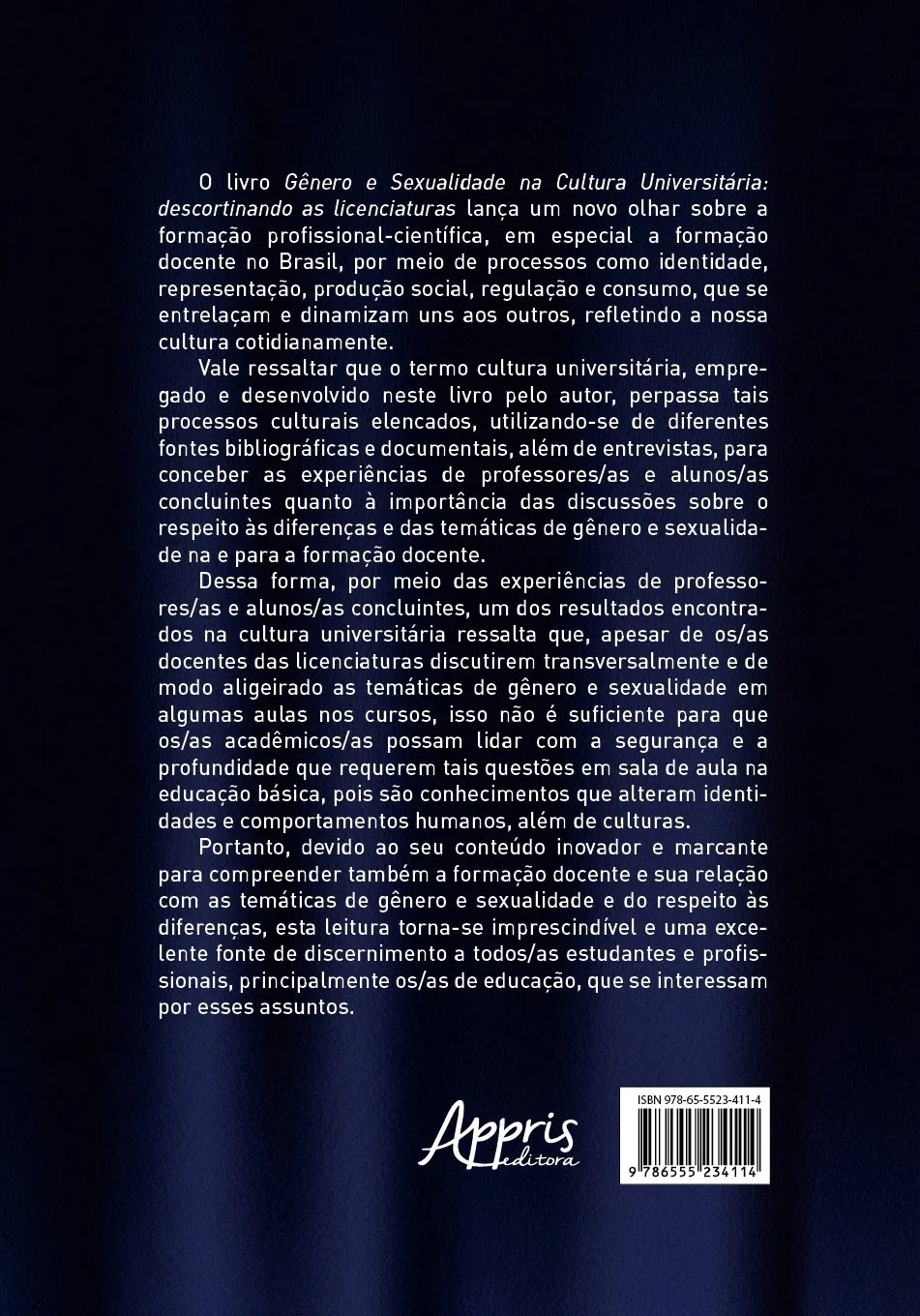 O livro Gênero e Sexualidade na Cultura Universitária: descortinando as licenciaturas lança um novo olhar sobre a formação profissional-científica, em especial a formação docente no Brasil, por meio de processos como identidade, representação, produção social, regulação e consumo, que se entrelaçam e dinamizam uns aos outros, refletindo a nossa cultura cotidianamente.

Vale ressaltar que o termo cultura universitária, empregado e desenvolvido neste livro pelo autor, perpassa tais processos culturais elencados, utilizando-se de diferentes fontes bibliográficas e documentais, além de entrevistas, para conceber as experiências de professores/as e alunos/as concluintes quanto à importância das discussões sobre o respeito às diferenças e das temáticas de gênero e sexualidade na e para a formação docente.

Dessa forma, por meio das experiências de professores/as e alunos/as concluintes, um dos resultados encontrados na cultura universitária ressalta que, apesar de os/as docentes das licenciaturas discutirem transversalmente e de modo aligeirado as temáticas de gênero e sexualidade em algumas aulas nos cursos, isso não é suficiente para que os/as acadêmicos/as possam lidar com a segurança e a profundidade que requerem tais questões em sala de aula na educação básica, pois são conhecimentos que alteram identidades e comportamentos humanos, além de culturas.

Portanto, devido ao seu conteúdo inovador e marcante para compreender também a formação docente e sua relação com as temáticas de gênero e sexualidade e do respeito às diferenças, esta leitura torna-se imprescindível e uma excelente fonte de discernimento a todos/as estudantes e profissionais, principalmente os/as de educação, que se interessam por esses assuntos.

Appris editora

ISBN 978-65-5523-411-4

9 786555 234114